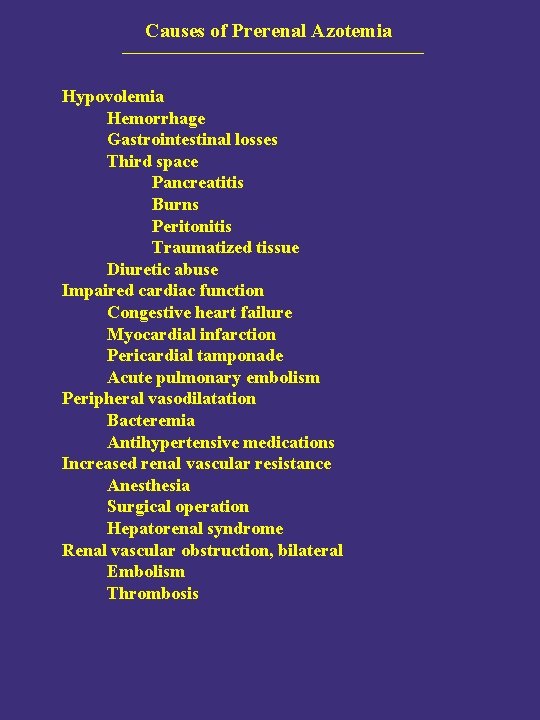 Causes of Prerenal Azotemia

Hypovolemia
Hemorrhage
Gastrointestinal losses
Third space
Pancreatitis
Burns
Peritonitis
Traumatized tissue
Diuretic abuse
Impaired cardiac function
Congestive heart failure
Myocardial infarction
Pericardial tamponade
Acute pulmonary embolism
Peripheral vasodilatation
Bacteremia
Antihypertensive medications
Increased renal vascular resistance
Anesthesia
Surgical operation
Hepatorenal syndrome
Renal vascular obstruction, bilateral
Embolism
Thrombosis